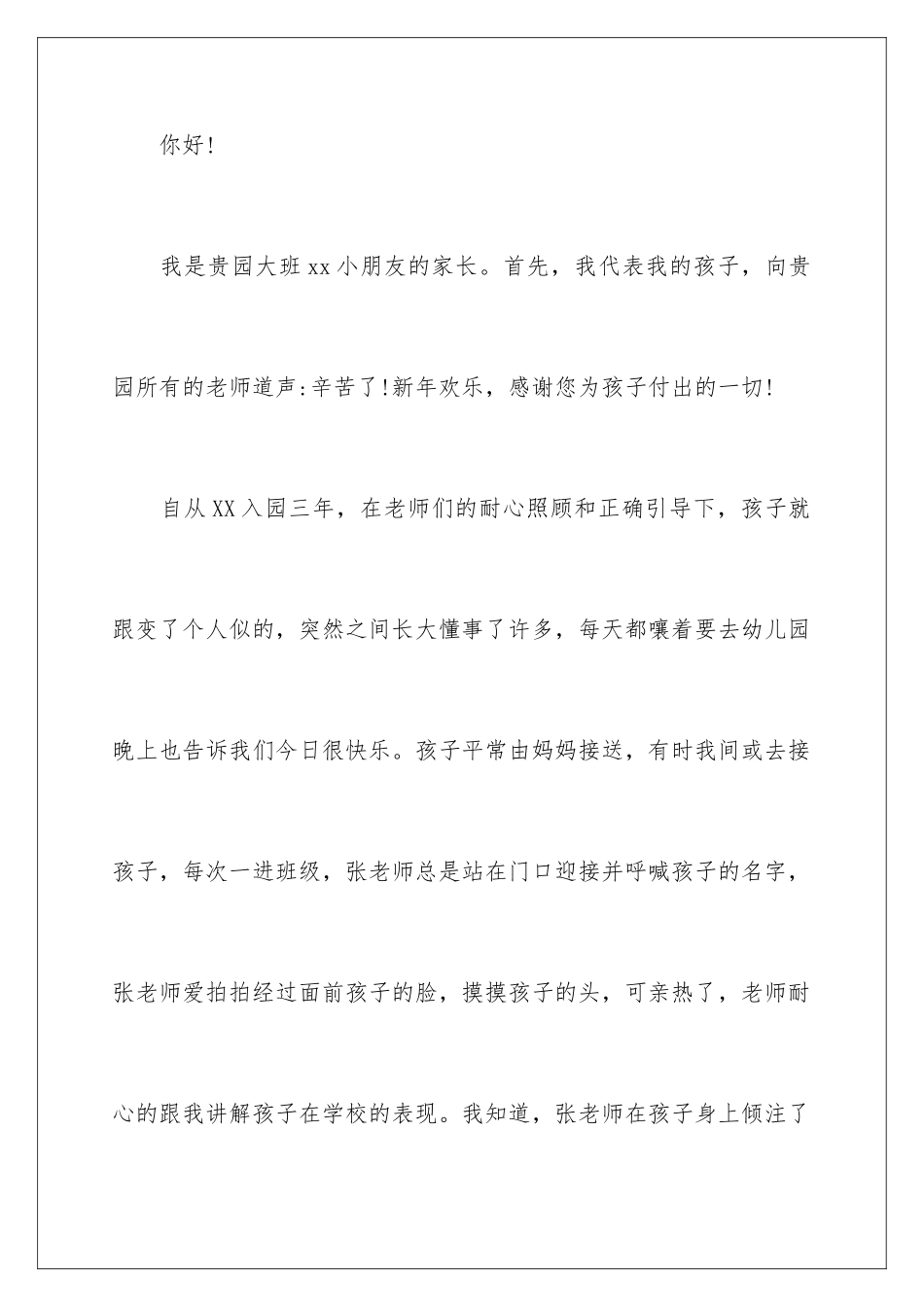 你好!

我是贵园大班xx小朋友的家长。首先，我代表我的孩子，向贵园所有的老师道声:辛苦了!新年欢乐，感谢您为孩子付出的一切!

自从XX入园三年，在老师们的耐心照顾和正确引导下，孩子就跟变了个人似的，突然之间长大懂事了许多，每天都嚷着要去幼儿园晚上也告诉我们今日很快乐。孩子平常由妈妈接送，有时我间或去接孩子，每次一进班级，张老师总是站在门口迎接并呼喊孩子的名字，张老师爱拍拍经过面前孩子的脸，摸摸孩子的头，可亲热了，老师耐心的跟我讲解孩子在学校的表现。我知道，张老师在孩子身上倾注了